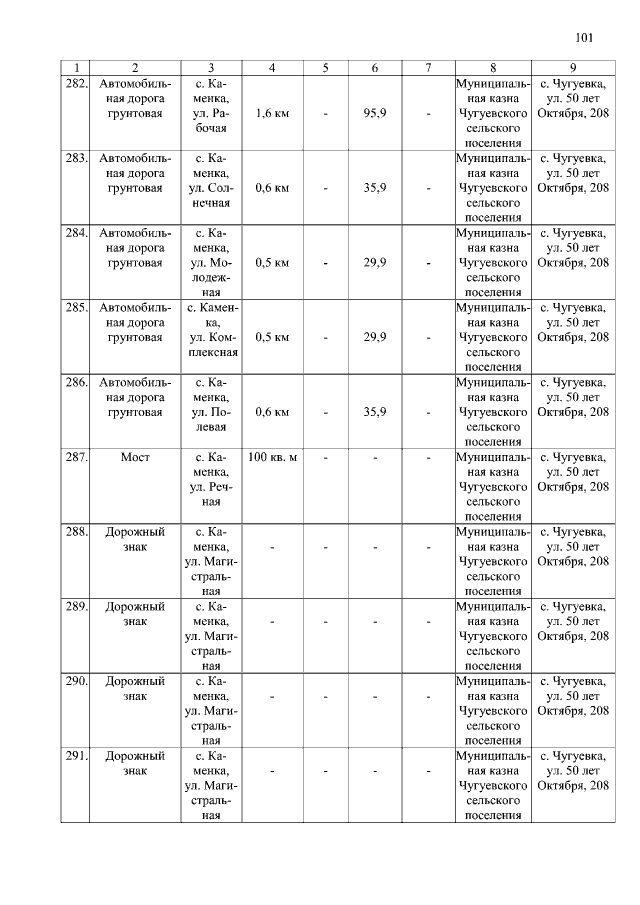 101

| 1 | 2 | 3 | 4 | 5 | 6 | 7 | 8 | 9 |
|---|---|---|---|---|---|---|---|---|
| 282. | Автомобильная дорога грунтовая | с. Каменка, ул. Рабочая | 1,6 км | - | 95,9 | - | Муниципальная казна Чугуевского сельского поселения | с. Чугуевка, ул. 50 лет Октября, 208 |
| 283. | Автомобильная дорога грунтовая | с. Каменка, ул. Солнечная | 0,6 км | - | 35,9 | - | Муниципальная казна Чугуевского сельского поселения | с. Чугуевка, ул. 50 лет Октября, 208 |
| 284. | Автомобильная дорога грунтовая | с. Каменка, ул. Молодежная | 0,5 км | - | 29,9 | - | Муниципальная казна Чугуевского сельского поселения | с. Чугуевка, ул. 50 лет Октября, 208 |
| 285. | Автомобильная дорога грунтовая | с. Каменка, ул. Комплексная | 0,5 км | - | 29,9 | - | Муниципальная казна Чугуевского сельского поселения | с. Чугуевка, ул. 50 лет Октября, 208 |
| 286. | Автомобильная дорога грунтовая | с. Каменка, ул. Полевая | 0,6 км | - | 35,9 | - | Муниципальная казна Чугуевского сельского поселения | с. Чугуевка, ул. 50 лет Октября, 208 |
| 287. | Мост | с. Каменка, ул. Речная | 100 кв. м | - | - | - | Муниципальная казна Чугуевского сельского поселения | с. Чугуевка, ул. 50 лет Октября, 208 |
| 288. | Дорожный знак | с. Каменка, ул. Магистральная | - | - | - | - | Муниципальная казна Чугуевского сельского поселения | с. Чугуевка, ул. 50 лет Октября, 208 |
| 289. | Дорожный знак | с. Каменка, ул. Магистральная | - | - | - | - | Муниципальная казна Чугуевского сельского поселения | с. Чугуевка, ул. 50 лет Октября, 208 |
| 290. | Дорожный знак | с. Каменка, ул. Магистральная | - | - | - | - | Муниципальная казна Чугуевского сельского поселения | с. Чугуевка, ул. 50 лет Октября, 208 |
| 291. | Дорожный знак | с. Каменка, ул. Магистральная | - | - | - | - | Муниципальная казна Чугуевского сельского поселения | с. Чугуевка, ул. 50 лет Октября, 208 |